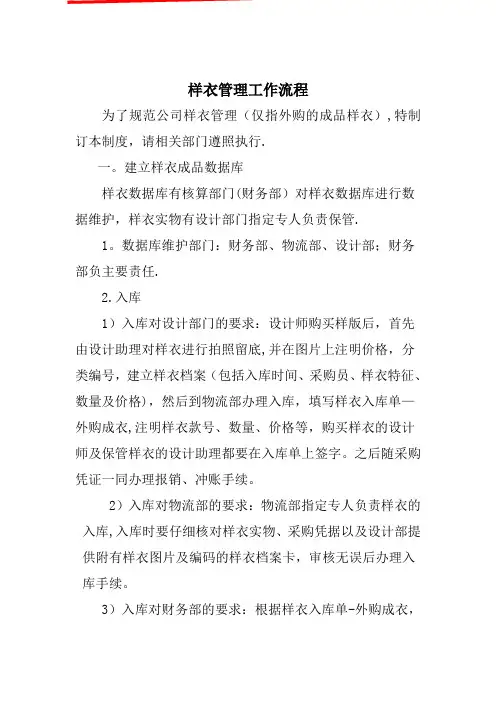 样衣管理工作流程

为了规范公司样衣管理（仅指外购的成品样衣），特制订本制度，请相关部门遵照执行.

一。建立样衣成品数据库

样衣数据库有核算部门(财务部）对样衣数据库进行数据维护，样衣实物有设计部门指定专人负责保管.

1。数据库维护部门：财务部、物流部、设计部：财务部负主要责任.

2.入库

1）入库对设计部门的要求：设计师购买样版后，首先由设计助理对样衣进行拍照留底,并在图片上注明价格，分类编号，建立样衣档案（包括入库时间、采购员、样衣特征、数量及价格），然后到物流部办理入库，填写样衣入库单—外购成衣,注明样衣款号、数量、价格等，购买样衣的设计师及保管样衣的设计助理都要在入库单上签字。之后随采购凭证一同办理报销、冲账手续。

2）入库对物流部的要求：物流部指定专人负责样衣的入库,入库时要仔细核对样衣实物、采购凭据以及设计部提供附有样衣图片及编码的样衣档案卡，审核无误后办理入库手续。

3）入库对财务部的要求：根据样衣入库单-外购成衣，